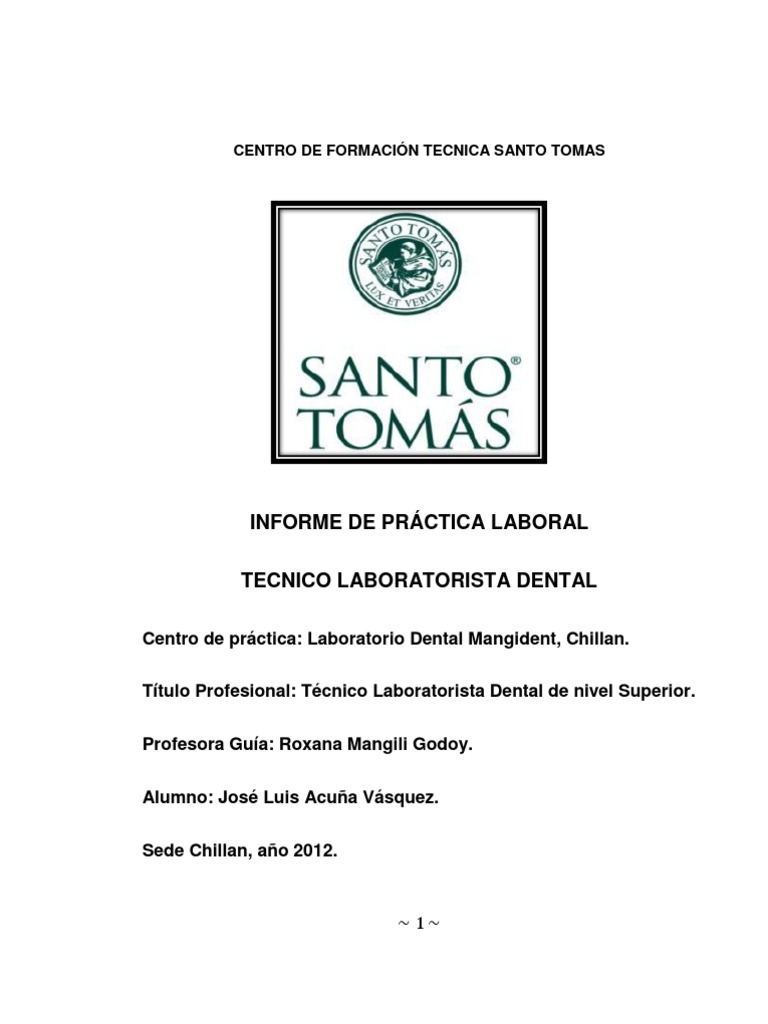 CENTRO DE FORMACIÓN TECNICA SANTO TOMAS

SANTO TOMAS
LUX ET VERITAS

SANTO® TOMÁS

INFORME DE PRÁCTICA LABORAL

TECNICO LABORATORISTA DENTAL

Centro de práctica: Laboratorio Dental Mangident, Chillan.

Título Profesional: Técnico Laboratorista Dental de nivel Superior.

Profesora Guía: Roxana Mangili Godoy.

Alumno: José Luis Acuña Vásquez.

Sede Chillan, año 2012.

~ 1 ~